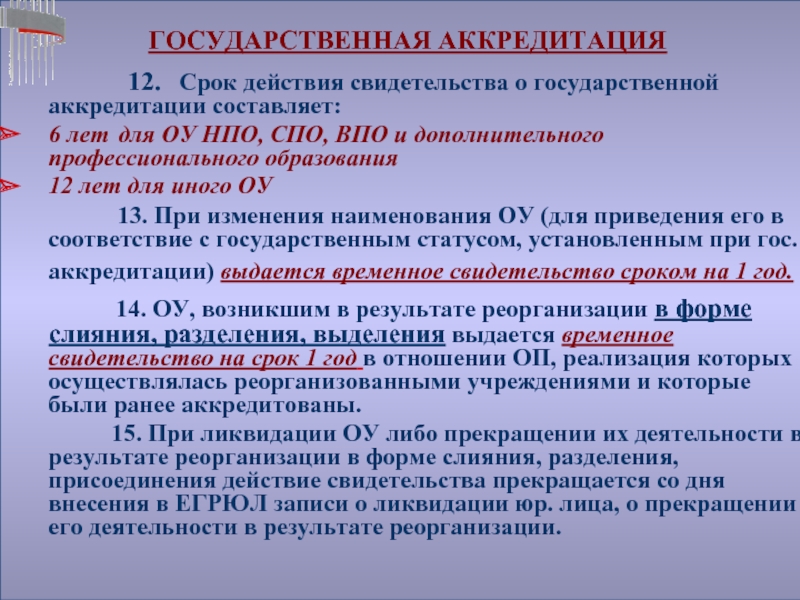 ГОСУДАРСТВЕННАЯ АККРЕДИТАЦИЯ

12. Срок действия свидетельства о государственной аккредитации составляет:

6 лет для ОУ НПО, СПО, ВПО и дополнительного профессионального образования

12 лет для иного ОУ

13. При изменения наименования ОУ (для приведения его в соответствие с государственным статусом, установленным при гос. аккредитации) выдается временное свидетельство сроком на 1 год.

14. ОУ, возникшим в результате реорганизации в форме слияния, разделения, выделения выдается временное свидетельство на срок 1 год в отношении ОП, реализация которых осуществлялась реорганизованными учреждениями и которые были ранее аккредитованы.

15. При ликвидации ОУ либо прекращении их деятельности в результате реорганизации в форме слияния, разделения, присоединения действие свидетельства прекращается со дня внесения в ЕГРЮЛ записи о ликвидации юр. лица, о прекращении его деятельности в результате реорганизации.